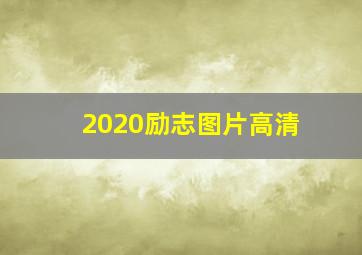 2020励志图片高清